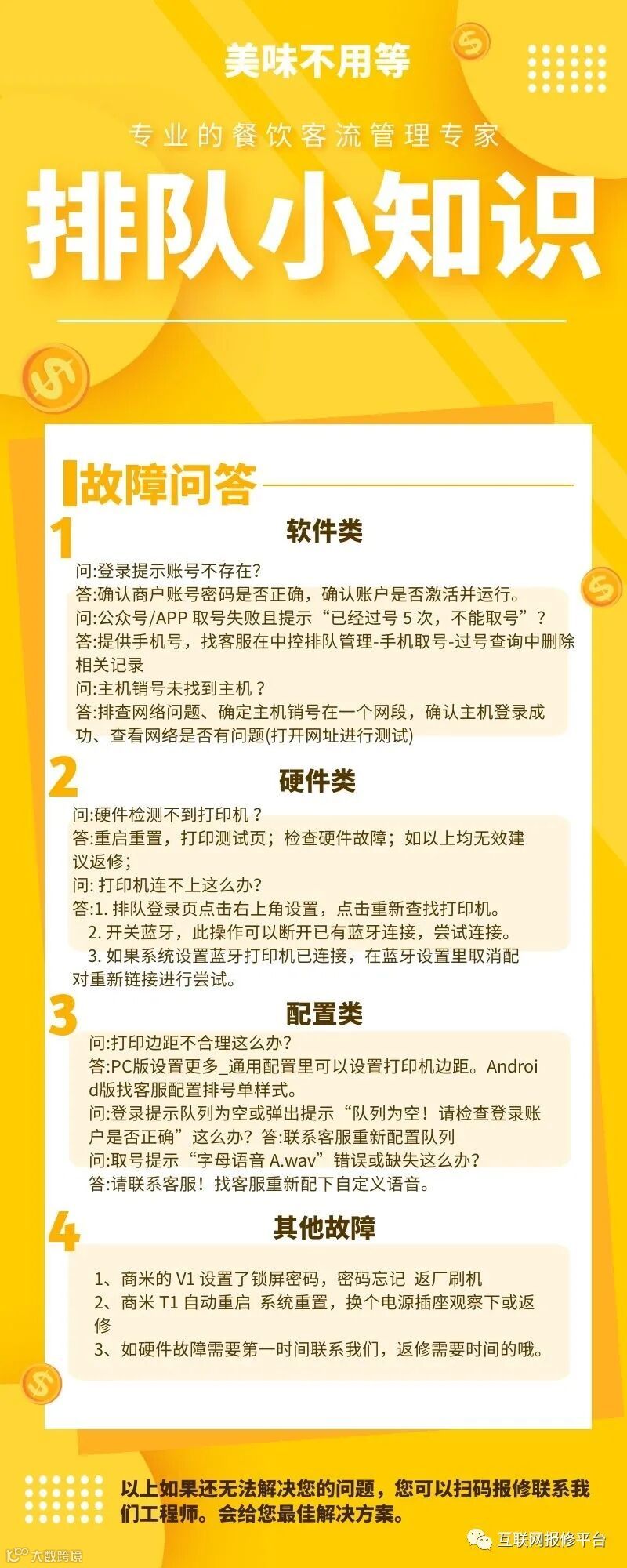 美味不用等

专业的餐饮客流管理专家

排队小知识

故障问答

1

软件类

问:登录提示账号不存在?
答:确认商户账号密码是否正确，确认账户是否激活并运行。
问:公众号/APP取号失败且提示“已经过号5次，不能取号”？
答:提供手机号，找客服在中控排队管理-手机取号-过号查询中删除相关记录
问:主机销号未找到主机？
答:排查网络问题、确定主机销号在一个网段，确认主机登录成功、查看网络是否有问题(打开网址进行测试)

2

硬件类

问:硬件检测不到打印机？
答:重启重置，打印测试页；检查硬件故障；如以上均无效建议返修；
问:打印机连不上这么办?
答:1.排队登录页点击右上角设置，点击重新查找打印机。
2.开关蓝牙，此操作可以断开已有蓝牙连接，尝试连接。
3.如果系统设置蓝牙打印机已连接，在蓝牙设置里取消配对重新链接进行尝试。

3

配置类

问:打印边距不合理这么办?
答:PC版设置更多_通用配置里可以设置打印机边距。Android版找客服配置排号单样式。
问:登录提示队列为空或弹出提示“队列为空！请检查登录账户是否正确”这么办?答:联系客服重新配置队列
问:取号提示“字母语音A.wav”错误或缺失这么办?
答:请联系客服！找客服重新配下自定义语音。

4

其他故障

1、商米的V1设置了锁屏密码，密码忘记 返厂刷机
2、商米T1自动重启 系统重置，换个电源插座观察下或返修
3、如硬件故障需要第一时间联系我们，返修需要时间的哦。

以上如果还无法解决您的问题，您可以扫码报修联系我们工程师。会给您最佳解决方案。

互联网报修平台

大数跨境